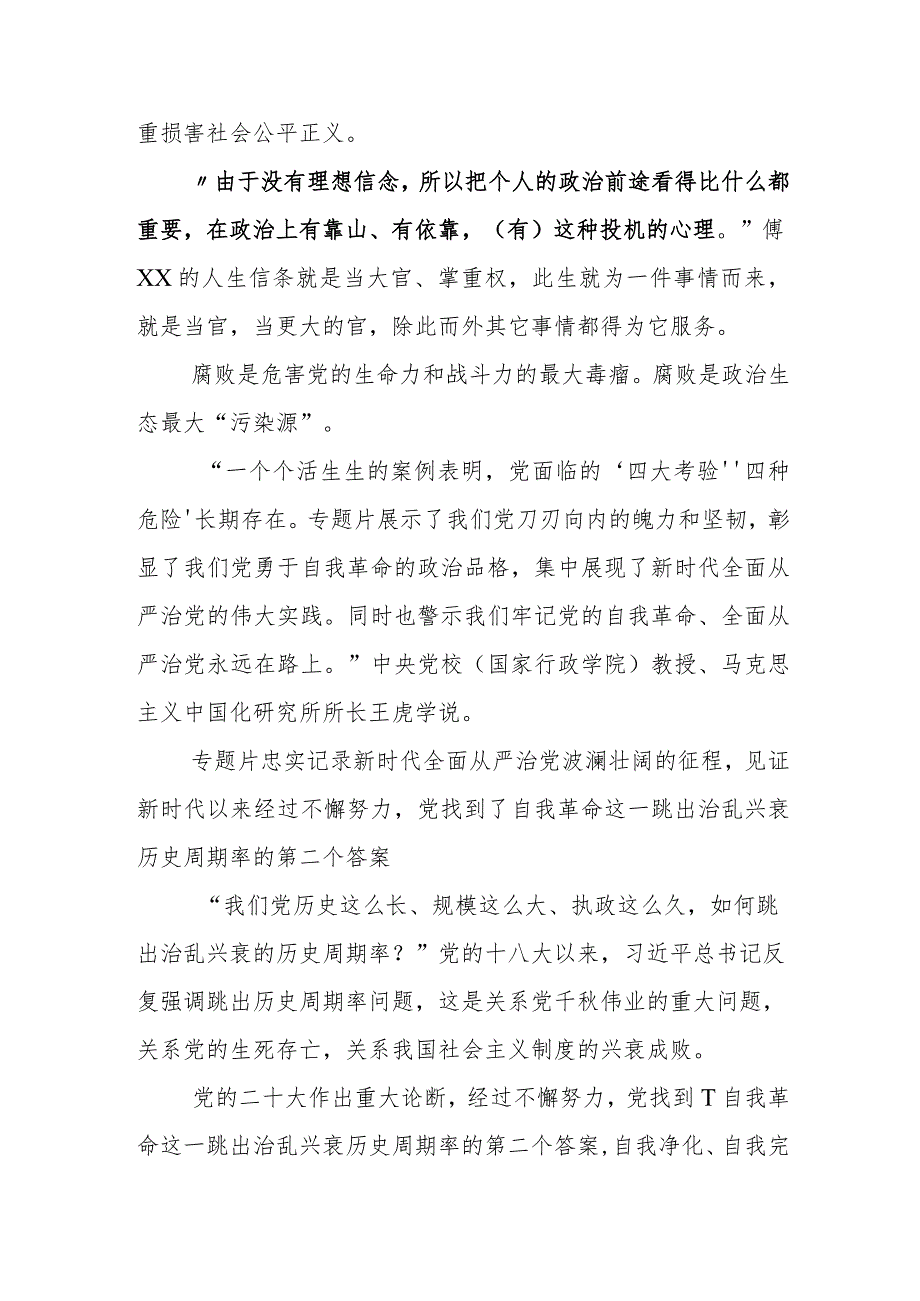 重损害社会公平正义。

〃由于没有理想信念，所以把个人的政治前途看得比什么都重要，在政治上有靠山、有依靠，（有）这种投机的心理。”傅XX的人生信条就是当大官、掌重权，此生就为一件事情而来，就是当官，当更大的官，除此而外其它事情都得为它服务。

腐败是危害党的生命力和战斗力的最大毒瘤。腐败是政治生态最大“污染源”。

“一个个活生生的案例表明，党面临的‘四大考验''四种危险'长期存在。专题片展示了我们党刀刃向内的魄力和坚韧，彰显了我们党勇于自我革命的政治品格，集中展现了新时代全面从严治党的伟大实践。同时也警示我们牢记党的自我革命、全面从严治党永远在路上。”中央党校（国家行政学院）教授、马克思主义中国化研究所所长王虎学说。

专题片忠实记录新时代全面从严治党波澜壮阔的征程，见证新时代以来经过不懈努力，党找到了自我革命这一跳出治乱兴衰历史周期率的第二个答案

“我们党历史这么长、规模这么大、执政这么久，如何跳出治乱兴衰的历史周期率？”党的十八大以来，习近平总书记反复强调跳出历史周期率问题，这是关系党千秋伟业的重大问题，关系党的生死存亡，关系我国社会主义制度的兴衰成败。

党的二十大作出重大论断，经过不懈努力，党找到T自我革命这一跳出治乱兴衰历史周期率的第二个答案，自我净化、自我完